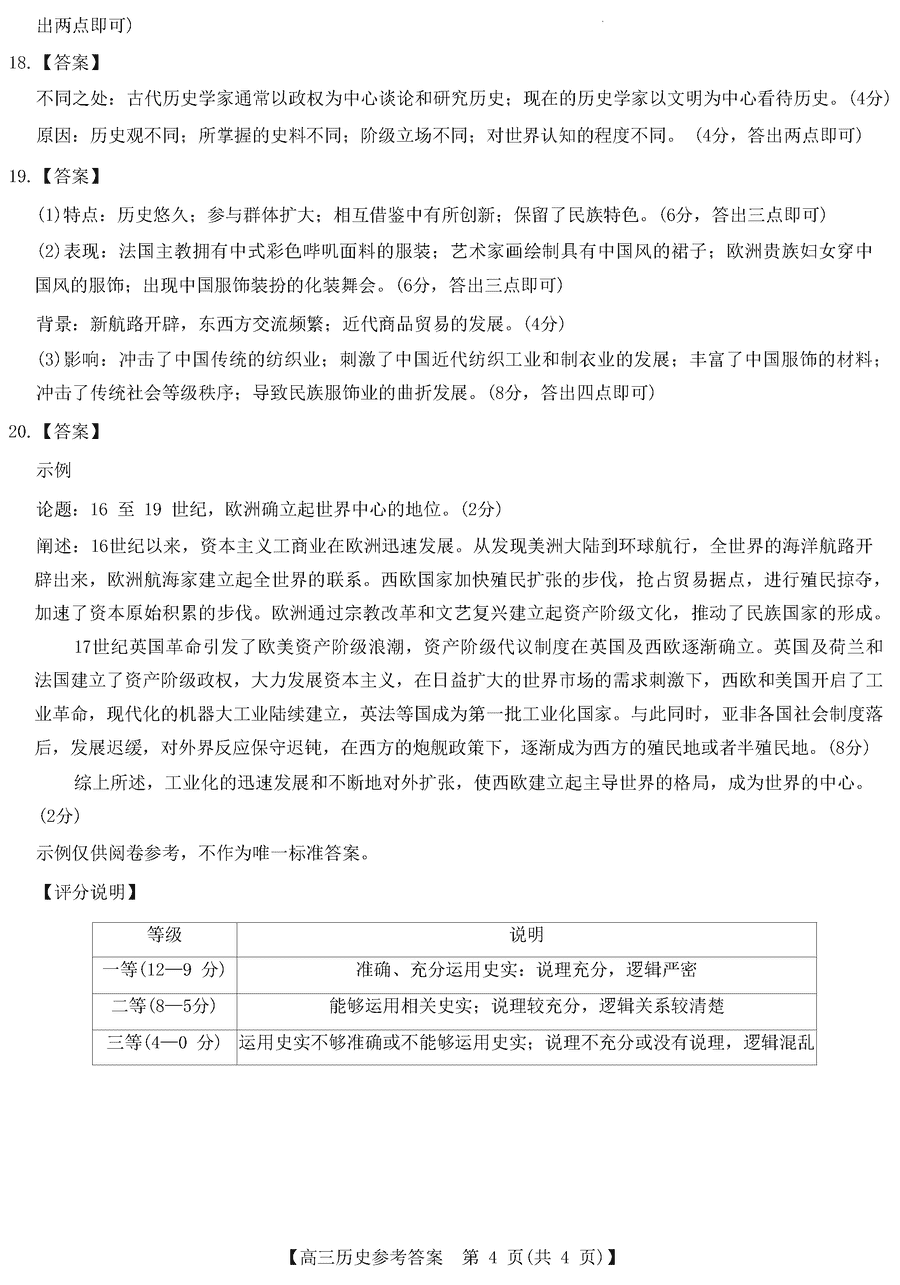 出两点即可)

18.【答案】

不同之处：古代历史学家通常以政权为中心谈论和研究历史；现在的历史学家以文明为中心看待历史。(4分)

原因：历史观不同；所掌握的史料不同；阶级立场不同；对世界认知的程度不同。(4分，答出两点即可)

19.【答案】

(1)特点：历史悠久；参与群体扩大；相互借鉴中有所创新；保留了民族特色。(6分，答出三点即可)

(2)表现：法国主教拥有中式彩色哔叽面料的服装；艺术家画绘制具有中国风的裙子；欧洲贵族妇女穿中国风的服饰；出现中国服饰装扮的化装舞会。(6分，答出三点即可)

背景：新航路开辟，东西方交流频繁；近代商品贸易的发展。(4分)

(3)影响：冲击了中国传统的纺织业；刺激了中国近代纺织工业和制衣业的发展；丰富了中国服饰的材料；冲击了传统社会等级秩序；导致民族服饰业的曲折发展。(8分，答出四点即可)

20.【答案】

示例

论题：16 至 19 世纪，欧洲确立起世界中心的地位。(2分)

阐述：16世纪以来，资本主义工商业在欧洲迅速发展。从发现美洲大陆到环球航行，全世界的海洋航路开辟出来，欧洲航海家建立起全世界的联系。西欧国家加快殖民扩张的步伐，抢占贸易据点，进行殖民掠夺，加速了资本原始积累的步伐。欧洲通过宗教改革和文艺复兴建立起资产阶级文化，推动了民族国家的形成。

17世纪英国革命引发了欧美资产阶级浪潮，资产阶级代议制度在英国及西欧逐渐确立。英国及荷兰和法国建立了资产阶级政权，大力发展资本主义，在日益扩大的世界市场的需求刺激下，西欧和美国开启了工业革命，现代化的机器大工业陆续建立，英法等国成为第一批工业化国家。与此同时，亚非各国社会制度落后，发展迟缓，对外界反应保守迟钝，在西方的炮舰政策下，逐渐成为西方的殖民地或者半殖民地。(8分)

综上所述，工业化的迅速发展和不断地对外扩张，使西欧建立起主导世界的格局，成为世界的中心。(2分)

示例仅供阅卷参考，不作为唯一标准答案。

【评分说明】

| 等级 | 说明 |
|---|---|
| 一等(12—9 分) | 准确、充分运用史实；说理充分，逻辑严密 |
| 二等(8—5分) | 能够运用相关史实；说理较充分，逻辑关系较清楚 |
| 三等(4—0 分) | 运用史实不够准确或不能够运用史实；说理不充分或没有说理，逻辑混乱 |

【高三历史参考答案 第 4 页(共 4 页)】